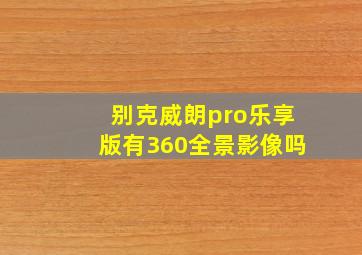 别克威朗pro乐享版有360全景影像吗